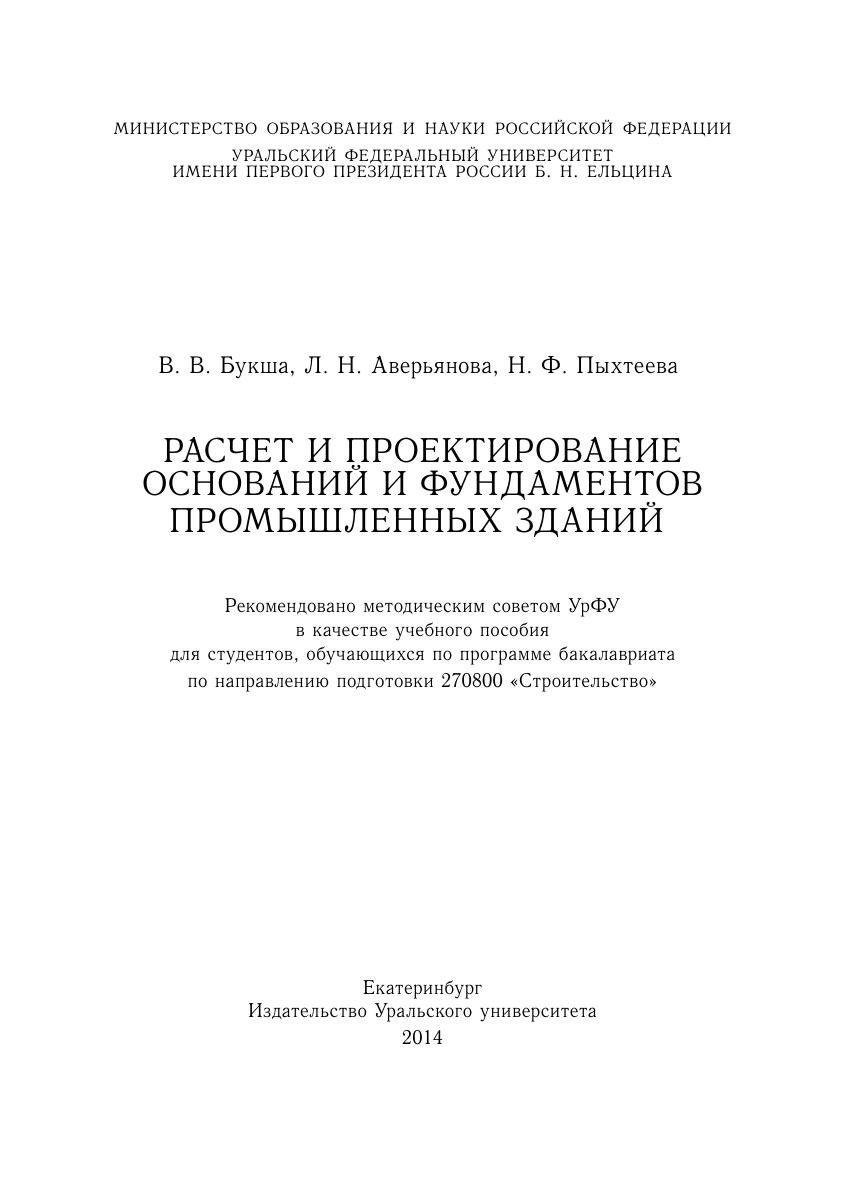 МИНИСТЕРСТВО ОБРАЗОВАНИЯ И НАУКИ РОССИЙСКОЙ ФЕДЕРАЦИИ
УРАЛЬСКИЙ ФЕДЕРАЛЬНЫЙ УНИВЕРСИТЕТ
ИМЕНИ ПЕРВОГО ПРЕЗИДЕНТА РОССИИ Б. Н. ЕЛЬЦИНА

В. В. Букша, Л. Н. Аверьянова, Н. Ф. Пыхтеева

РАСЧЕТ И ПРОЕКТИРОВАНИЕ
ОСНОВАНИЙ И ФУНДАМЕНТОВ
ПРОМЫШЛЕННЫХ ЗДАНИЙ

Рекомендовано методическим советом УрФУ
в качестве учебного пособия
для студентов, обучающихся по программе бакалавриата
по направлению подготовки 270800 «Строительство»

Екатеринбург
Издательство Уральского университета
2014